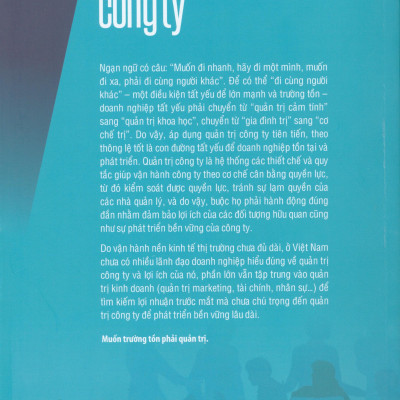 công ty

Ngạn ngữ có câu: "Muốn đi nhanh, hãy đi một mình, muốn đi xa, phải đi cùng người khác". Để có thể "đi cùng người khác" – một điều kiện tất yếu để lớn mạnh và trường tồn – doanh nghiệp tất yếu phải chuyển từ "quản trị cảm tính" sang "quản trị khoa học", chuyển từ "gia đình trị" sang "cơ chế trị". Do vậy, áp dụng quản trị công ty tiên tiến, theo thông lệ tốt là con đường tất yếu để doanh nghiệp tồn tại và phát triển. Quản trị công ty là hệ thống các thiết chế và quy tắc giúp vận hành công ty theo cơ chế cân bằng quyền lực, từ đó kiểm soát được quyền lực, tránh sự lạm quyền của các nhà quản lý, và do vậy, buộc họ phải hành động đúng đắn nhằm đảm bảo lợi ích của các đối tượng hữu quan cũng như sự phát triển bền vững của công ty.

Do vận hành nền kinh tế thị trường chưa đủ dài, ở Việt Nam chưa có nhiều lãnh đạo doanh nghiệp hiểu đúng về quản trị công ty và lợi ích của nó, phần lớn vẫn tập trung vào quản trị kinh doanh (quản trị marketing, tài chính, nhân sự...) để tìm kiếm lợi nhuận trước mắt mà chưa chú trọng đến quản trị công ty để phát triển bền vững lâu dài.

Muốn trường tồn phải quản trị.